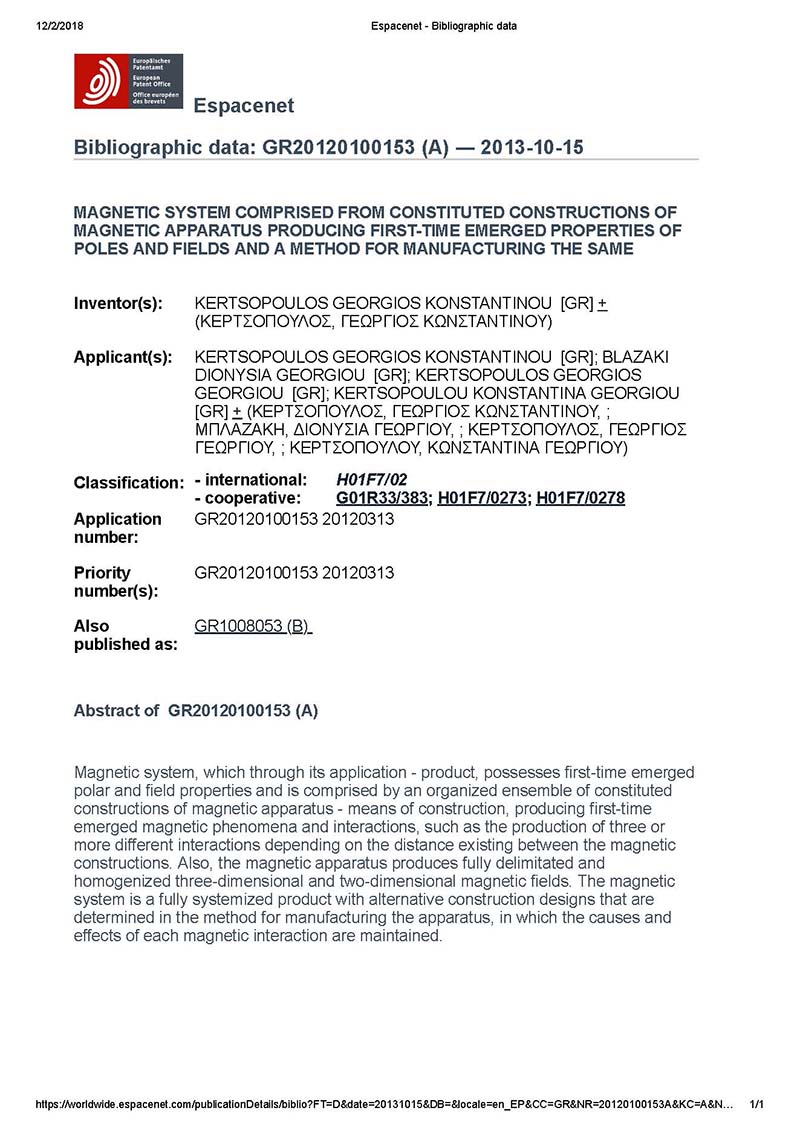 12/2/2018 Espacenet - Bibliographic data

Europäisches Patentamt
European Patent Office
Office européen des brevets

Espacenet

Bibliographic data: GR20120100153 (A) — 2013-10-15

MAGNETIC SYSTEM COMPRISED FROM CONSTITUTED CONSTRUCTIONS OF MAGNETIC APPARATUS PRODUCING FIRST-TIME EMERGED PROPERTIES OF POLES AND FIELDS AND A METHOD FOR MANUFACTURING THE SAME

Inventor(s): KERTSOPOULOS GEORGIOS KONSTANTINOU [GR] + (ΚΕΡΤΣΟΠΟΥΛΟΣ, ΓΕΩΡΓΙΟΣ ΚΩΝΣΤΑΝΤΙΝΟΥ)

Applicant(s): KERTSOPOULOS GEORGIOS KONSTANTINOU [GR]; BLAZAKI DIONYSIA GEORGIOU [GR]; KERTSOPOULOS GEORGIOS GEORGIOU [GR]; KERTSOPOULOU KONSTANTINA GEORGIOU [GR] + (ΚΕΡΤΣΟΠΟΥΛΟΣ, ΓΕΩΡΓΙΟΣ ΚΩΝΣΤΑΝΤΙΝΟΥ, ; ΜΠΛΑΖΑΚΗ, ΔΙΟΝΥΣΙΑ ΓΕΩΡΓΙΟΥ, ; ΚΕΡΤΣΟΠΟΥΛΟΣ, ΓΕΩΡΓΙΟΣ ΓΕΩΡΓΙΟΥ, ; ΚΕΡΤΣΟΠΟΥΛΟΥ, ΚΩΝΣΤΑΝΤΙΝΑ ΓΕΩΡΓΙΟΥ)

Classification: - international: H01F7/02
- cooperative: G01R33/383; H01F7/0273; H01F7/0278

Application number: GR20120100153 20120313

Priority number(s): GR20120100153 20120313

Also published as: GR1008053 (B)

Abstract of GR20120100153 (A)

Magnetic system, which through its application - product, possesses first-time emerged polar and field properties and is comprised by an organized ensemble of constituted constructions of magnetic apparatus - means of construction, producing first-time emerged magnetic phenomena and interactions, such as the production of three or more different interactions depending on the distance existing between the magnetic constructions. Also, the magnetic apparatus produces fully delimitated and homogenized three-dimensional and two-dimensional magnetic fields. The magnetic system is a fully systemized product with alternative construction designs that are determined in the method for manufacturing the apparatus, in which the causes and effects of each magnetic interaction are maintained.

https://worldwide.espacenet.com/publicationDetails/biblio?FT=D&date=20131015&DB=&locale=en_EP&CC=GR&NR=20120100153A&KC=A&N... 1/1